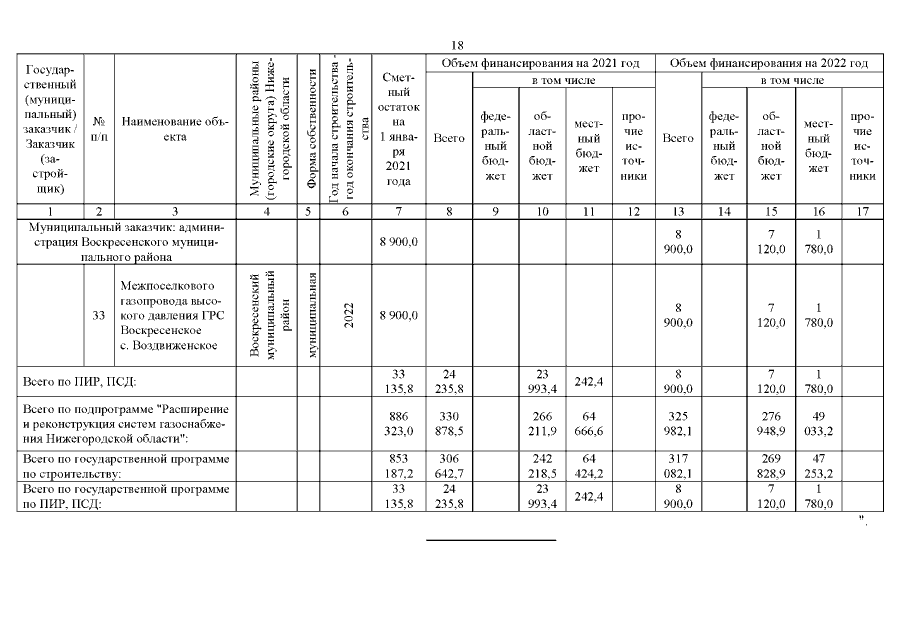 18

| Государственный (муниципальный) заказчик / Заказчик (застройщик) | № п/п | Наименование объекта | Муниципальные районы (городские округа) Нижегородской области | Форма собственности | Год начала строительства - год окончания строительства | Сметный остаток на 1 января 2021 года | Объем финансирования на 2021 год Всего | в том числе федеральный бюджет | областной бюджет | местный бюджет | прочие источники | Объем финансирования на 2022 год Всего | в том числе федеральный бюджет | областной бюджет | местный бюджет | прочие источники |
|---|---|---|---|---|---|---|---|---|---|---|---|---|---|---|---|---|
| 1 | 2 | 3 | 4 | 5 | 6 | 7 | 8 | 9 | 10 | 11 | 12 | 13 | 14 | 15 | 16 | 17 |
| Муниципальный заказчик: администрация Воскресенского муниципального района | | | | | | 8 900,0 | | | | | | 8 900,0 | | 7 120,0 | 1 780,0 | |
| | 33 | Межпоселкового газопровода высокого давления ГРС Воскресенское с. Воздвиженское | Воскресенский муниципальный район | муниципальная | 2022 | 8 900,0 | | | | | | 8 900,0 | | 7 120,0 | 1 780,0 | |
| Всего по ПИР, ПСД: | | | | | | 33 135,8 | 24 235,8 | | 23 993,4 | 242,4 | | 8 900,0 | | 7 120,0 | 1 780,0 | |
| Всего по подпрограмме "Расширение и реконструкция систем газоснабжения Нижегородской области": | | | | | | 886 323,0 | 330 878,5 | | 266 211,9 | 64 666,6 | | 325 982,1 | | 276 948,9 | 49 033,2 | |
| Всего по государственной программе по строительству: | | | | | | 853 187,2 | 306 642,7 | | 242 218,5 | 64 424,2 | | 317 082,1 | | 269 828,9 | 47 253,2 | |
| Всего по государственной программе по ПИР, ПСД: | | | | | | 33 135,8 | 24 235,8 | | 23 993,4 | 242,4 | | 8 900,0 | | 7 120,0 | 1 780,0 | |

".